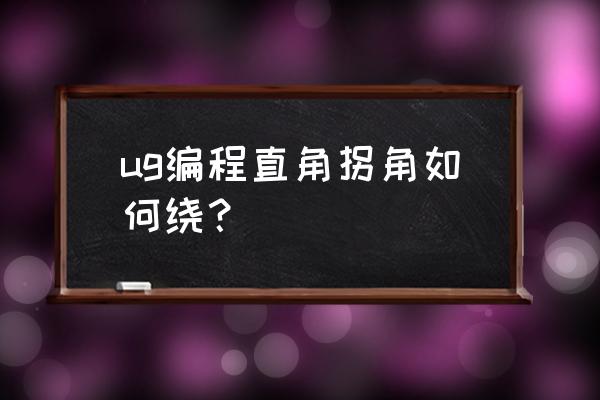 ug编程直角拐角如何绕？